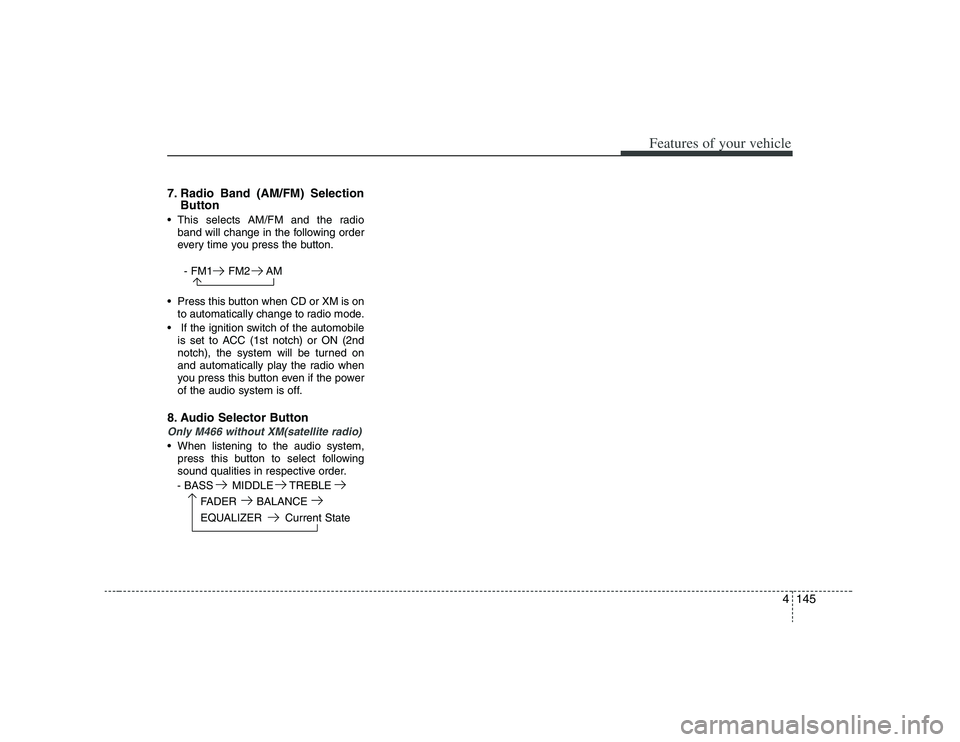 Features of your vehicle

7. Radio Band (AM/FM) Selection Button

• This selects AM/FM and the radio band will change in the following order every time you press the button.

- FM1 → FM2 → AM

• Press this button when CD or XM is on to automatically change to radio mode.

• If the ignition switch of the automobile is set to ACC (1st notch) or ON (2nd notch), the system will be turned on and automatically play the radio when you press this button even if the power of the audio system is off.

8. Audio Selector Button

Only M466 without XM(satellite radio)

• When listening to the audio system, press this button to select following sound qualities in respective order.

- BASS → MIDDLE → TREBLE →
FADER → BALANCE →
EQUALIZER → Current State

4 145

carmanualsonline.info